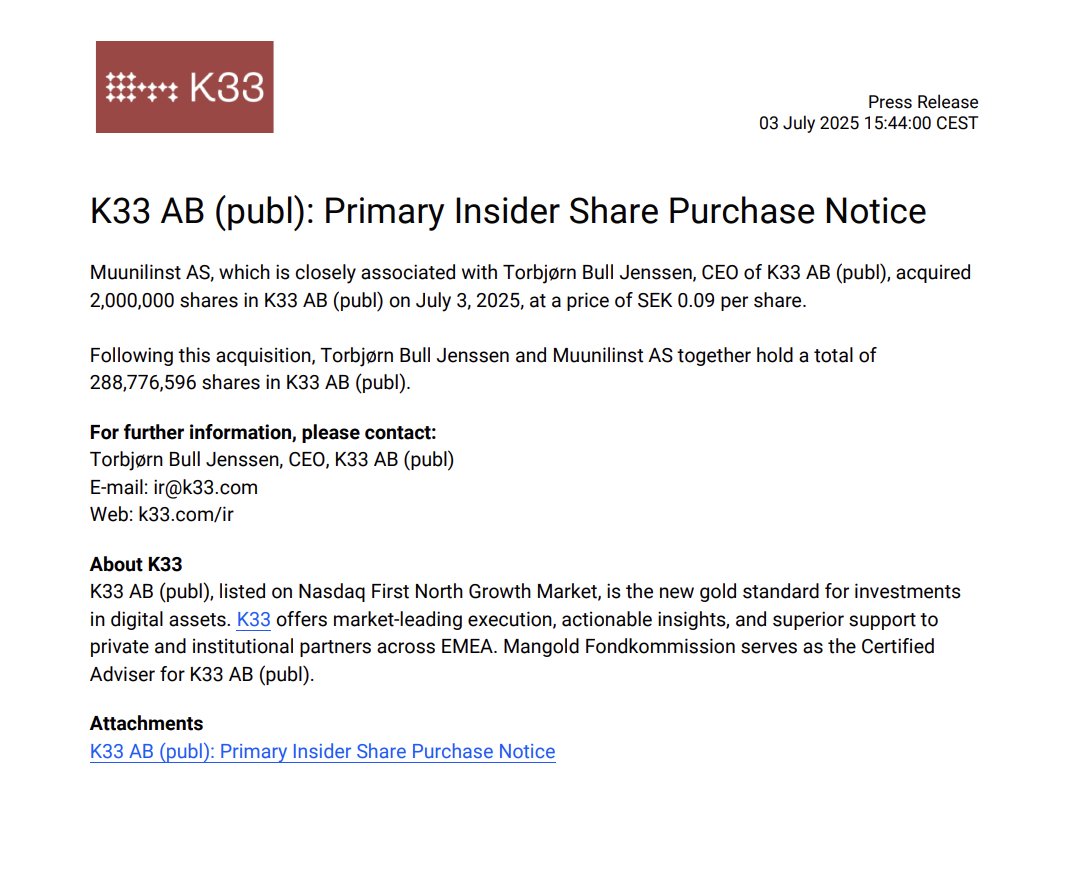 K33

Press Release
03 July 2025 15:44:00 CEST

K33 AB (publ): Primary Insider Share Purchase Notice

Muunilinst AS, which is closely associated with Torbjørn Bull Jenssen, CEO of K33 AB (publ), acquired 2,000,000 shares in K33 AB (publ) on July 3, 2025, at a price of SEK 0.09 per share.

Following this acquisition, Torbjørn Bull Jenssen and Muunilinst AS together hold a total of 288,776,596 shares in K33 AB (publ).

**For further information, please contact:**
Torbjørn Bull Jenssen, CEO, K33 AB (publ)
E-mail: ir@k33.com
Web: k33.com/ir

**About K33**
K33 AB (publ), listed on Nasdaq First North Growth Market, is the new gold standard for investments in digital assets. K33 offers market-leading execution, actionable insights, and superior support to private and institutional partners across EMEA. Mangold Fondkommission serves as the Certified Adviser for K33 AB (publ).

**Attachments**
K33 AB (publ): Primary Insider Share Purchase Notice